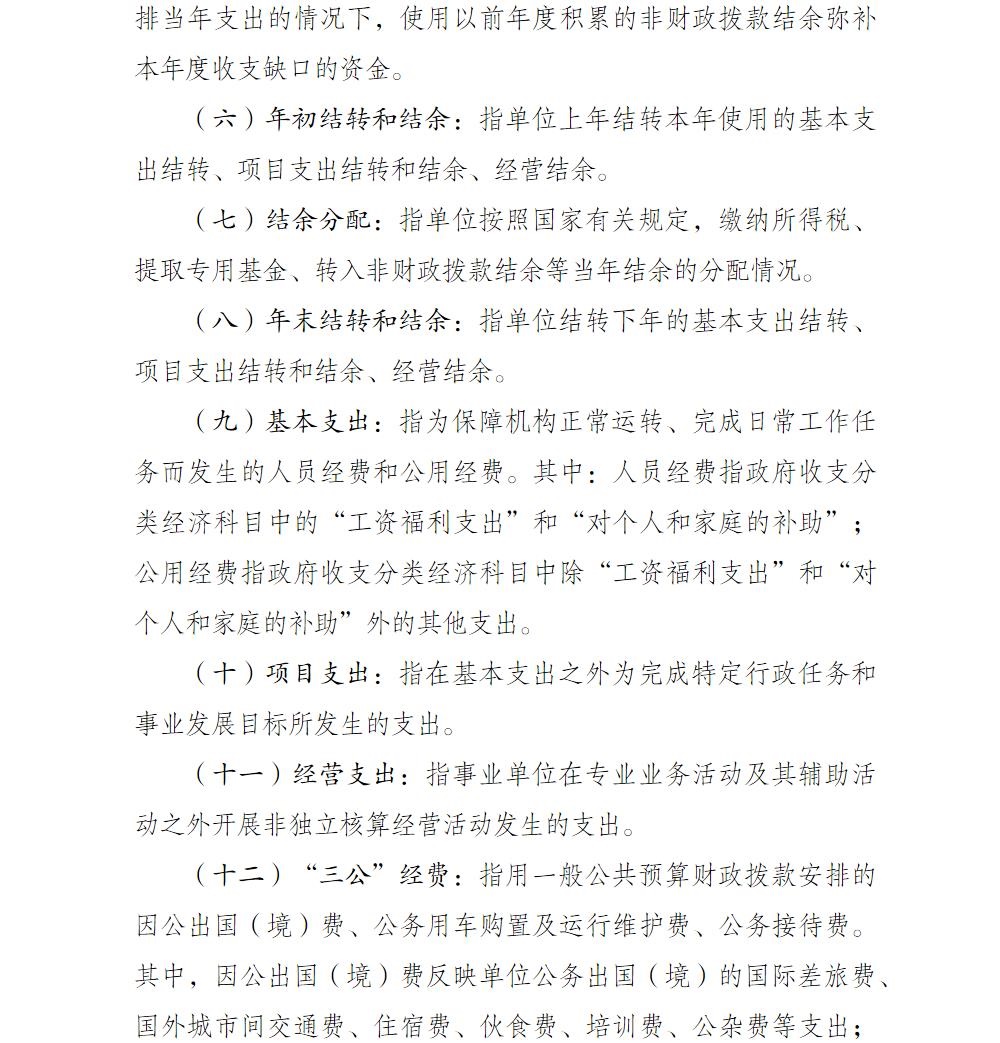 排当年支出的情况下，使用以前年度积累的非财政拨款结余弥补本年度收支缺口的资金。

（六）年初结转和结余：指单位上年结转本年使用的基本支出结转、项目支出结转和结余、经营结余。

（七）结余分配：指单位按照国家有关规定，缴纳所得税、提取专用基金、转入非财政拨款结余等当年结余的分配情况。

（八）年末结转和结余：指单位结转下年的基本支出结转、项目支出结转和结余、经营结余。

（九）基本支出：指为保障机构正常运转、完成日常工作任务而发生的人员经费和公用经费。其中：人员经费指政府收支分类经济科目中的“工资福利支出”和“对个人和家庭的补助”；公用经费指政府收支分类经济科目中除“工资福利支出”和“对个人和家庭的补助”外的其他支出。

（十）项目支出：指在基本支出之外为完成特定行政任务和事业发展目标所发生的支出。

（十一）经营支出：指事业单位在专业业务活动及其辅助活动之外开展非独立核算经营活动发生的支出。

（十二）“三公”经费：指用一般公共预算财政拨款安排的因公出国（境）费、公务用车购置及运行维护费、公务接待费。其中，因公出国（境）费反映单位公务出国（境）的国际差旅费、国外城市间交通费、住宿费、伙食费、培训费、公杂费等支出；